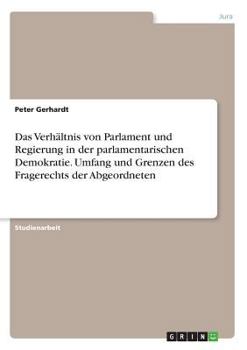 Jura

Peter Gerhardt

Das Verhältnis von Parlament und Regierung in der parlamentarischen Demokratie. Umfang und Grenzen des Fragerechts der Abgeordneten

Studienarbeit

GRIN